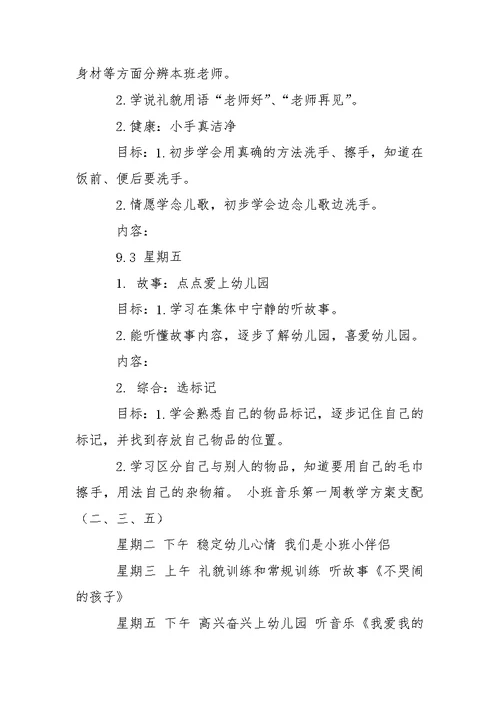 身材等方面分辨本班老师。

2.学说礼貌用语“老师好”、“老师再见”。

2.健康：小手真洁净

目标：1.初步学会用真确的方法洗手、擦手，知道在饭前、便后要洗手。

2.情愿学念儿歌，初步学会边念儿歌边洗手。

内容：

9.3 星期五

1. 故事：点点爱上幼儿园

目标：1.学习在集体中宁静的听故事。

2.能听懂故事内容，逐步了解幼儿园，喜爱幼儿园。

内容：

2. 综合：选标记

目标：1.学会熟悉自己的物品标记，逐步记住自己的标记，并找到存放自己物品的位置。

2.学习区分自己与别人的物品，知道要用自己的毛巾擦手，用法自己的杂物箱。 小班音乐第一周教学方案支配（二、三、五）

星期二 下午 稳定幼儿心情 我们是小班小伴侣

星期三 上午 礼貌训练和常规训练 听故事《不哭闹的孩子》

星期五 下午 高兴奋兴上幼儿园 听音乐《我爱我的